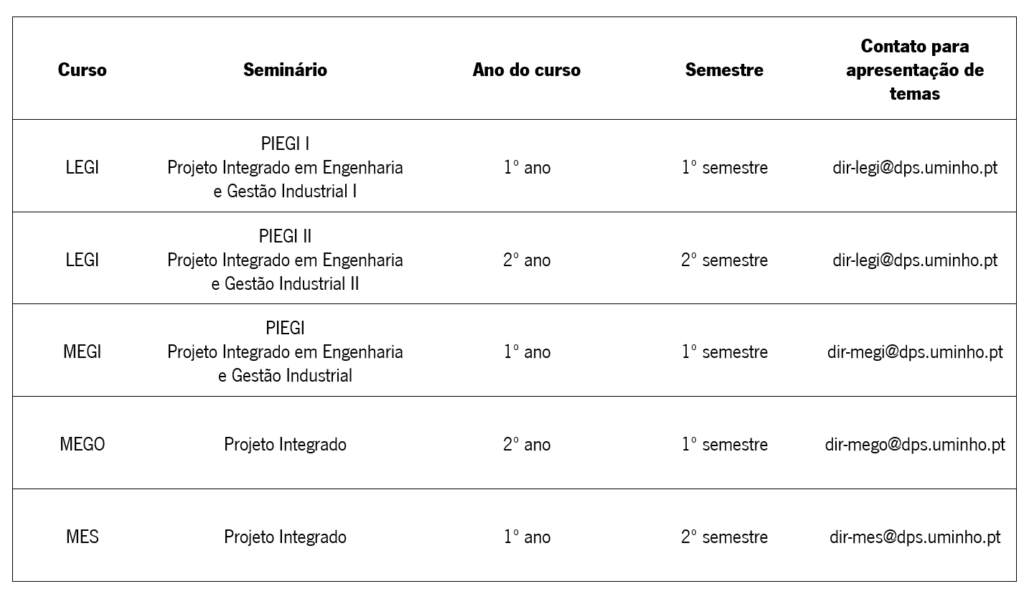 | Curso | Seminário | Ano do curso | Semestre | Contato para apresentação de temas |
|---|---|---|---|---|
| LEGI | PIEGI I Projeto Integrado em Engenharia e Gestão Industrial I | 1º ano | 1º semestre | dir-legi@dps.uminho.pt |
| LEGI | PIEGI II Projeto Integrado em Engenharia e Gestão Industrial II | 2º ano | 2º semestre | dir-legi@dps.uminho.pt |
| MEGI | PIEGI Projeto Integrado em Engenharia e Gestão Industrial | 1º ano | 1º semestre | dir-megi@dps.uminho.pt |
| MEGO | Projeto Integrado | 2º ano | 1º semestre | dir-mego@dps.uminho.pt |
| MES | Projeto Integrado | 1º ano | 2º semestre | dir-mes@dps.uminho.pt |